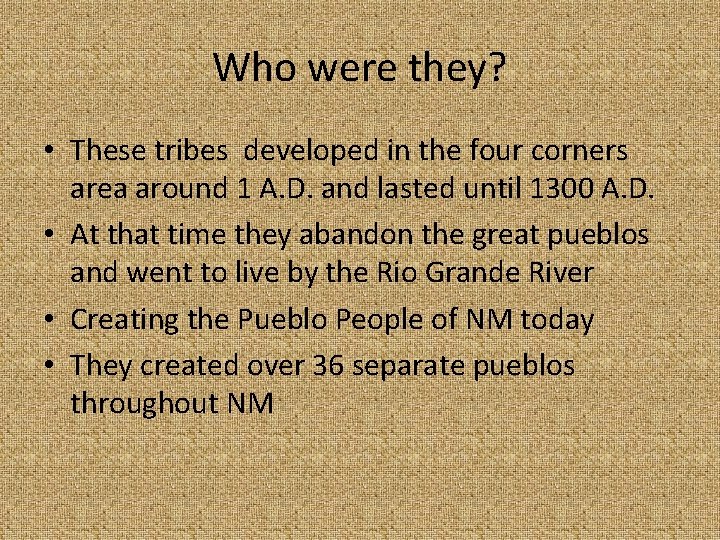 Who were they?

• These tribes developed in the four corners area around 1 A.D. and lasted until 1300 A.D.
• At that time they abandon the great pueblos and went to live by the Rio Grande River
• Creating the Pueblo People of NM today
• They created over 36 separate pueblos throughout NM